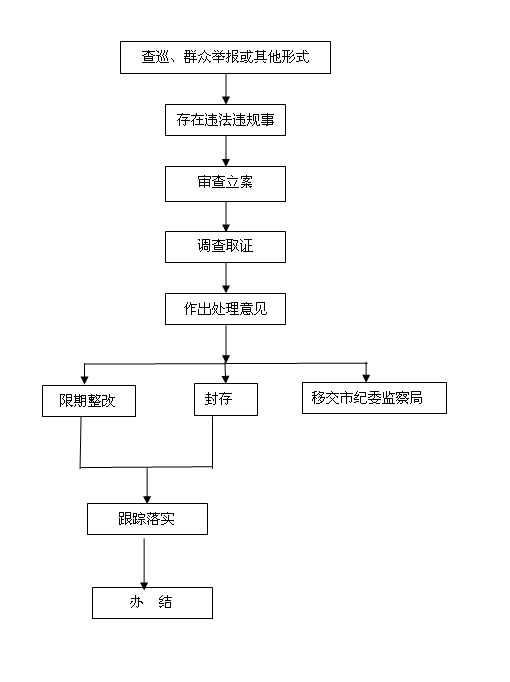 查巡、群众举报或其他形式

存在违法违规事

审查立案

调查取证

作出处理意见

限期整改

封存

移交市纪委监察局

跟踪落实

办 结